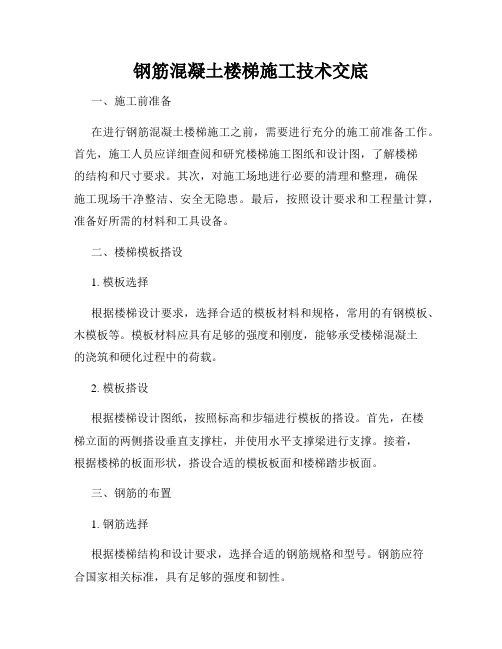 钢筋混凝土楼梯施工技术交底

一、施工前准备

在进行钢筋混凝土楼梯施工之前，需要进行充分的施工前准备工作。首先，施工人员应详细查阅和研究楼梯施工图纸和设计图，了解楼梯的结构和尺寸要求。其次，对施工场地进行必要的清理和整理，确保施工现场干净整洁、安全无隐患。最后，按照设计要求和工程量计算，准备好所需的材料和工具设备。

二、楼梯模板搭设

1. 模板选择

根据楼梯设计要求，选择合适的模板材料和规格，常用的有钢模板、木模板等。模板材料应具有足够的强度和刚度，能够承受楼梯混凝土的浇筑和硬化过程中的荷载。

2. 模板搭设

根据楼梯设计图纸，按照标高和步幅进行模板的搭设。首先，在楼梯立面的两侧搭设垂直支撑柱，并使用水平支撑梁进行支撑。接着，根据楼梯的板面形状，搭设合适的模板板面和楼梯踏步板面。

三、钢筋的布置

1. 钢筋选择

根据楼梯结构和设计要求，选择合适的钢筋规格和型号。钢筋应符合国家相关标准，具有足够的强度和韧性。